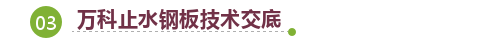 03 万科止水钢板技术交底